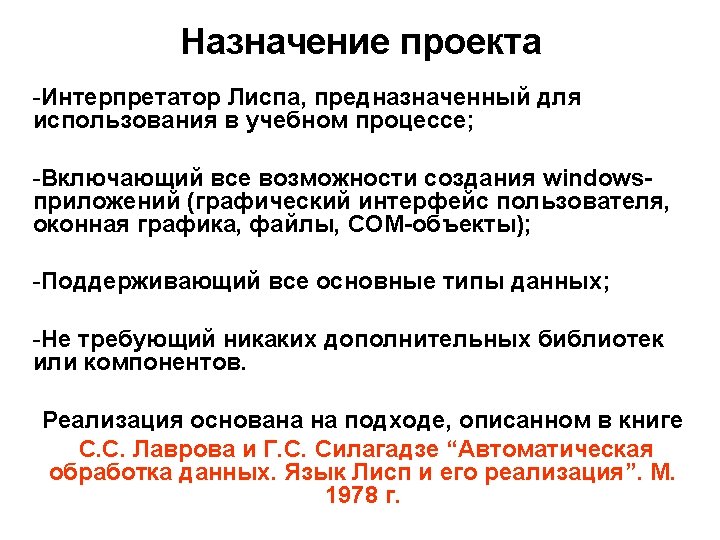 Назначение проекта

-Интерпретатор Лиспа, предназначенный для использования в учебном процессе;

-Включающий все возможности создания windows-приложений (графический интерфейс пользователя, оконная графика, файлы, COM-объекты);

-Поддерживающий все основные типы данных;

-Не требующий никаких дополнительных библиотек или компонентов.

Реализация основана на подходе, описанном в книге С.С. Лаврова и Г.С. Силагадзе “Автоматическая обработка данных. Язык Лисп и его реализация”. М. 1978 г.